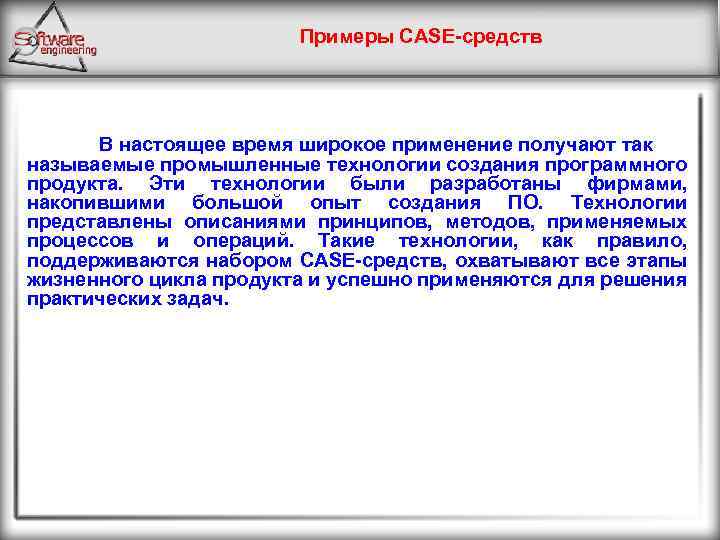 Software engineering

Примеры CASE-средств

В настоящее время широкое применение получают так называемые промышленные технологии создания программного продукта. Эти технологии были разработаны фирмами, накопившими большой опыт создания ПО. Технологии представлены описаниями принципов, методов, применяемых процессов и операций. Такие технологии, как правило, поддерживаются набором CASE-средств, охватывают все этапы жизненного цикла продукта и успешно применяются для решения практических задач.